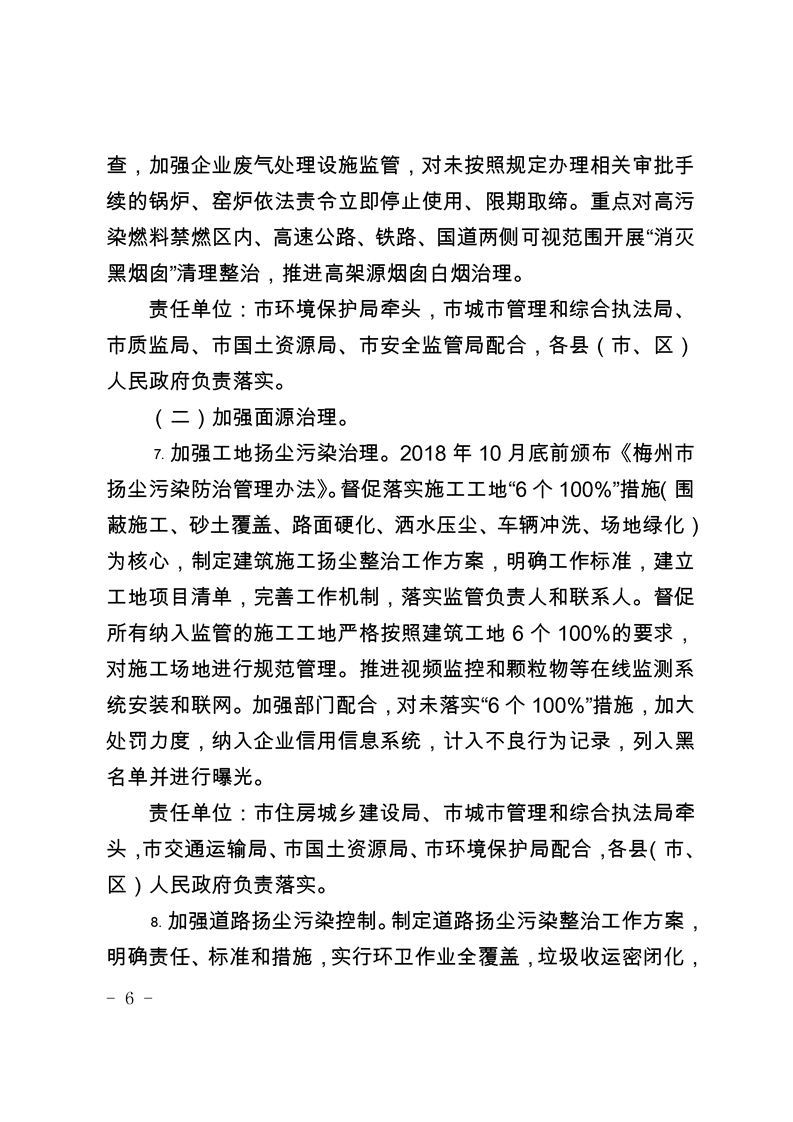 查，加强企业废气处理设施监管，对未按照规定办理相关审批手续的锅炉、窑炉依法责令立即停止使用、限期取缔。重点对高污染燃料禁燃区内、高速公路、铁路、国道两侧可视范围开展“消灭黑烟囱”清理整治，推进高架源烟囱白烟治理。

责任单位：市环境保护局牵头，市城市管理和综合执法局、市质监局、市国土资源局、市安全监管局配合，各县（市、区）人民政府负责落实。

（二）加强面源治理。

7. 加强工地扬尘污染治理。2018 年 10 月底前颁布《梅州市扬尘污染防治管理办法》。督促落实施工工地“6 个 100%”措施（围蔽施工、砂土覆盖、路面硬化、洒水压尘、车辆冲洗、场地绿化）为核心，制定建筑施工扬尘整治工作方案，明确工作标准，建立工地项目清单，完善工作机制，落实监管负责人和联系人。督促所有纳入监管的施工工地严格按照建筑工地 6 个 100%的要求，对施工场地进行规范管理。推进视频监控和颗粒物等在线监测系统安装和联网。加强部门配合，对未落实“6 个 100%”措施，加大处罚力度，纳入企业信用信息系统，计入不良行为记录，列入黑名单并进行曝光。

责任单位：市住房城乡建设局、市城市管理和综合执法局牵头，市交通运输局、市国土资源局、市环境保护局配合，各县（市、区）人民政府负责落实。

8. 加强道路扬尘污染控制。制定道路扬尘污染整治工作方案，明确责任、标准和措施，实行环卫作业全覆盖，垃圾收运密闭化，

－ 6 －